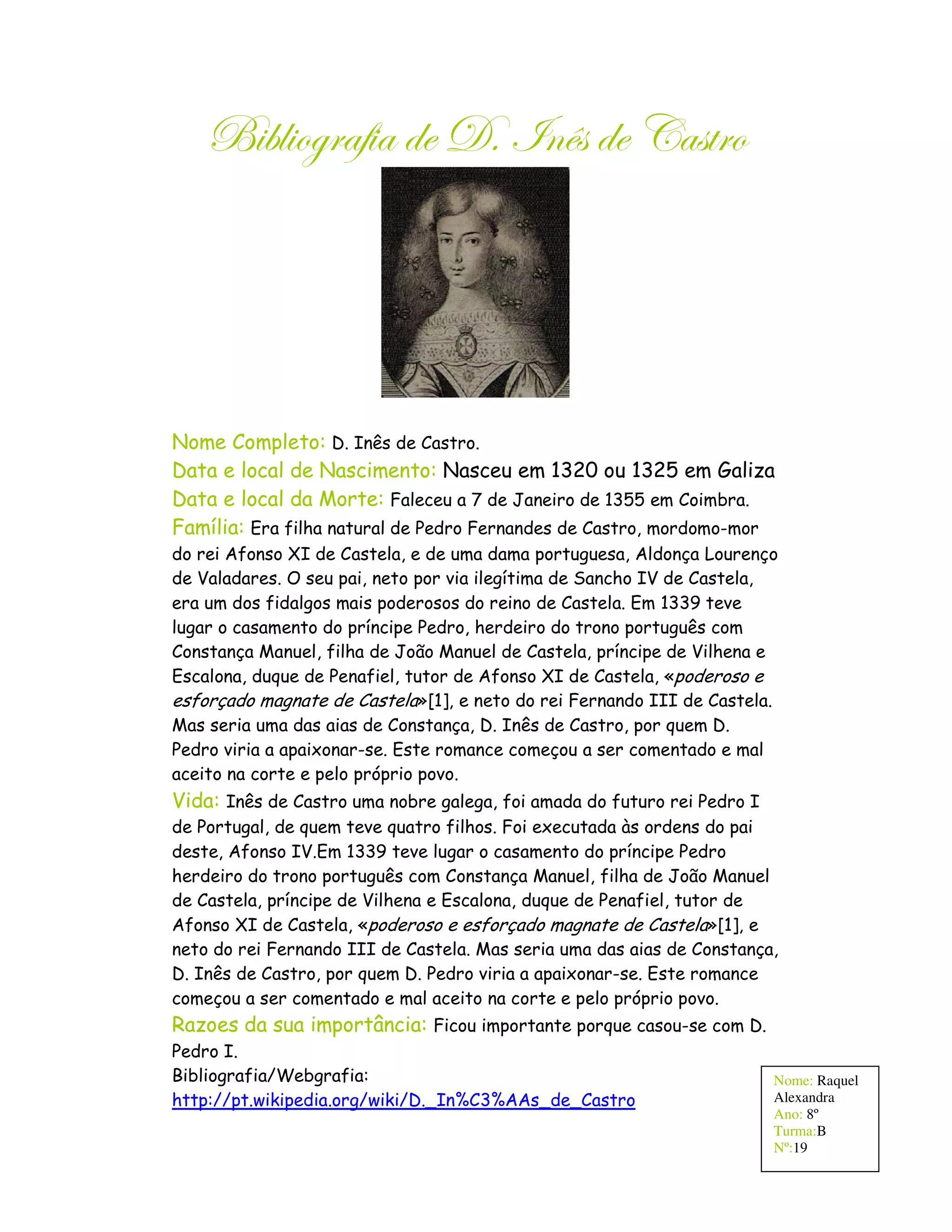 Bibliografia de D. Inês de Castro

Nome Completo: D. Inês de Castro.

Data e local de Nascimento: Nasceu em 1320 ou 1325 em Galiza

Data e local da Morte: Faleceu a 7 de Janeiro de 1355 em Coimbra.

Família: Era filha natural de Pedro Fernandes de Castro, mordomo-mor do rei Afonso XI de Castela, e de uma dama portuguesa, Aldonça Lourenço de Valadares. O seu pai, neto por via ilegítima de Sancho IV de Castela, era um dos fidalgos mais poderosos do reino de Castela. Em 1339 teve lugar o casamento do príncipe Pedro, herdeiro do trono português com Constança Manuel, filha de João Manuel de Castela, príncipe de Vilhena e Escalona, duque de Penafiel, tutor de Afonso XI de Castela, «poderoso e esforçado magnate de Castela»[1], e neto do rei Fernando III de Castela. Mas seria uma das aias de Constança, D. Inês de Castro, por quem D. Pedro viria a apaixonar-se. Este romance começou a ser comentado e mal aceito na corte e pelo próprio povo.

Vida: Inês de Castro uma nobre galega, foi amada do futuro rei Pedro I de Portugal, de quem teve quatro filhos. Foi executada às ordens do pai deste, Afonso IV.Em 1339 teve lugar o casamento do príncipe Pedro herdeiro do trono português com Constança Manuel, filha de João Manuel de Castela, príncipe de Vilhena e Escalona, duque de Penafiel, tutor de Afonso XI de Castela, «poderoso e esforçado magnate de Castela»[1], e neto do rei Fernando III de Castela. Mas seria uma das aias de Constança, D. Inês de Castro, por quem D. Pedro viria a apaixonar-se. Este romance começou a ser comentado e mal aceito na corte e pelo próprio povo.

Razoes da sua importância: Ficou importante porque casou-se com D. Pedro I.

Bibliografia/Webgrafia:
http://pt.wikipedia.org/wiki/D._In%C3%AAs_de_Castro

Nome: Raquel Alexandra
Ano: 8º
Turma:B
Nº:19